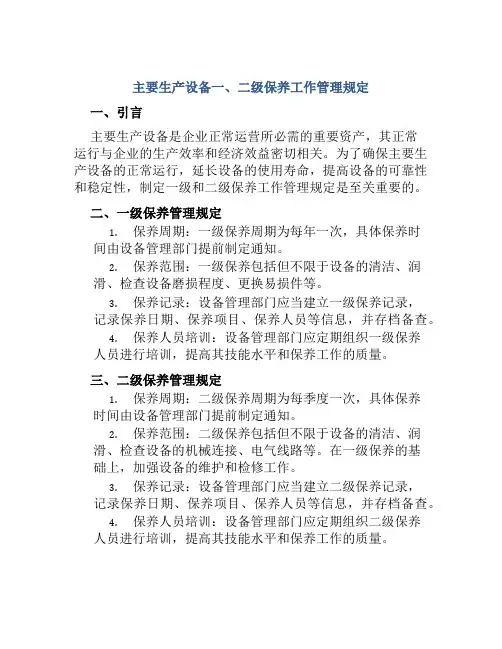 主要生产设备一、二级保养工作管理规定

一、引言

主要生产设备是企业正常运营所必需的重要资产，其正常运行与企业的生产效率和经济效益密切相关。为了确保主要生产设备的正常运行，延长设备的使用寿命，提高设备的可靠性和稳定性，制定一级和二级保养工作管理规定是至关重要的。

二、一级保养管理规定

1. 保养周期：一级保养周期为每年一次，具体保养时间由设备管理部门提前制定通知。

2. 保养范围：一级保养包括但不限于设备的清洁、润滑、检查设备磨损程度、更换易损件等。

3. 保养记录：设备管理部门应当建立一级保养记录，记录保养日期、保养项目、保养人员等信息，并存档备查。

4. 保养人员培训：设备管理部门应定期组织一级保养人员进行培训，提高其技能水平和保养工作的质量。

三、二级保养管理规定

1. 保养周期：二级保养周期为每季度一次，具体保养时间由设备管理部门提前制定通知。

2. 保养范围：二级保养包括但不限于设备的清洁、润滑、检查设备的机械连接、电气线路等。在一级保养的基础上，加强设备的维护和检修工作。

3. 保养记录：设备管理部门应当建立二级保养记录，记录保养日期、保养项目、保养人员等信息，并存档备查。

4. 保养人员培训：设备管理部门应定期组织二级保养人员进行培训，提高其技能水平和保养工作的质量。